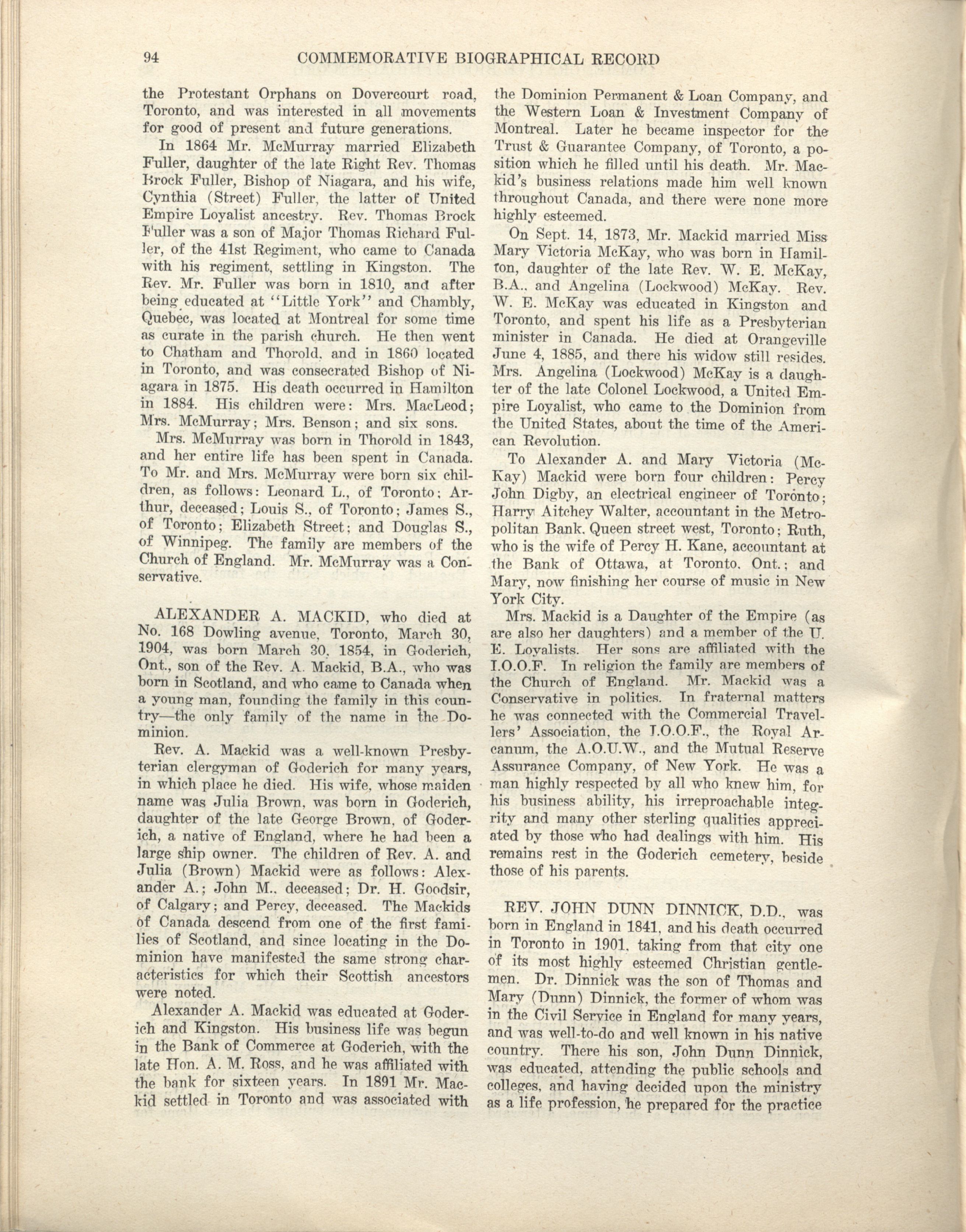 94 COMMEMORATIVE BIOGRAPHICAL RECORD

the Protestant Orphans on Dovercourt road, Toronto, and was interested in all movements for good of present and future generations.

In 1864 Mr. McMurray married Elizabeth Fuller, daughter of the late Right Rev. Thomas Brock Fuller, Bishop of Niagara, and his wife, Cynthia (Street) Fuller, the latter of United Empire Loyalist ancestry. Rev. Thomas Brock Fuller was a son of Major Thomas Richard Fuller, of the 41st Regiment, who came to Canada with his regiment, settling in Kingston. The Rev. Mr. Fuller was born in 1810, and after being educated at "Little York" and Chambly, Quebec, was located at Montreal for some time as curate in the parish church. He then went to Chatham and Thorold, and in 1860 located in Toronto, and was consecrated Bishop of Niagara in 1875. His death occurred in Hamilton in 1884. His children were: Mrs. MacLeod; Mrs. McMurray; Mrs. Benson; and six sons.

Mrs. McMurray was born in Thorold in 1843, and her entire life has been spent in Canada. To Mr. and Mrs. McMurray were born six children, as follows: Leonard L., of Toronto; Arthur, deceased; Louis S., of Toronto; James S., of Toronto; Elizabeth Street; and Douglas S., of Winnipeg. The family are members of the Church of England. Mr. McMurray was a Conservative.

ALEXANDER A. MACKID, who died at No. 168 Dowling avenue, Toronto, March 30, 1904, was born March 30, 1854, in Goderich, Ont., son of the Rev. A. Mackid, B.A., who was born in Scotland, and who came to Canada when a young man, founding the family in this country—the only family of the name in the Dominion.

Rev. A. Mackid was a well-known Presbyterian clergyman of Goderich for many years, in which place he died. His wife, whose maiden name was Julia Brown, was born in Goderich, daughter of the late George Brown, of Goderich, a native of England, where he had been a large ship owner. The children of Rev. A. and Julia (Brown) Mackid were as follows: Alexander A.; John M., deceased; Dr. H. Goodsir, of Calgary; and Percy, deceased. The Mackids of Canada descend from one of the first families of Scotland, and since locating in the Dominion have manifested the same strong characteristics for which their Scottish ancestors were noted.

Alexander A. Mackid was educated at Goderich and Kingston. His business life was begun in the Bank of Commerce at Goderich, with the late Hon. A. M. Ross, and he was affiliated with the bank for sixteen years. In 1891 Mr. Mackid settled in Toronto and was associated with the Dominion Permanent & Loan Company, and the Western Loan & Investment Company of Montreal. Later he became inspector for the Trust & Guarantee Company, of Toronto, a position which he filled until his death. Mr. Mackid's business relations made him well known throughout Canada, and there were none more highly esteemed.

On Sept. 14, 1873, Mr. Mackid married Miss Mary Victoria McKay, who was born in Hamilton, daughter of the late Rev. W. E. McKay, B.A., and Angelina (Lockwood) McKay. Rev. W. E. McKay was educated in Kingston and Toronto, and spent his life as a Presbyterian minister in Canada. He died at Orangeville June 4, 1885, and there his widow still resides. Mrs. Angelina (Lockwood) McKay is a daughter of the late Colonel Lockwood, a United Empire Loyalist, who came to the Dominion from the United States, about the time of the American Revolution.

To Alexander A. and Mary Victoria (McKay) Mackid were born four children: Percy John Digby, an electrical engineer of Toronto; Harry Aitchey Walter, accountant in the Metropolitan Bank, Queen street west, Toronto; Ruth, who is the wife of Percy H. Kane, accountant at the Bank of Ottawa, at Toronto, Ont.; and Mary, now finishing her course of music in New York City.

Mrs. Mackid is a Daughter of the Empire (as are also her daughters) and a member of the U. E. Loyalists. Her sons are affiliated with the I.O.O.F. In religion the family are members of the Church of England. Mr. Mackid was a Conservative in politics. In fraternal matters he was connected with the Commercial Travellers' Association, the I.O.O.F., the Royal Arcanum, the A.O.U.W., and the Mutual Reserve Assurance Company, of New York. He was a man highly respected by all who knew him, for his business ability, his irreproachable integrity and many other sterling qualities appreciated by those who had dealings with him. His remains rest in the Goderich cemetery, beside those of his parents.

REV. JOHN DUNN DINNICK, D.D., was born in England in 1841, and his death occurred in Toronto in 1901, taking from that city one of its most highly esteemed Christian gentlemen. Dr. Dinnick was the son of Thomas and Mary (Dunn) Dinnick, the former of whom was in the Civil Service in England for many years, and was well-to-do and well known in his native country. There his son, John Dunn Dinnick, was educated, attending the public schools and colleges, and having decided upon the ministry as a life profession, he prepared for the practice